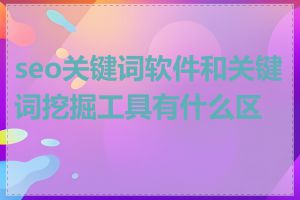 seo关键词软件和关键词挖掘工具有什么区